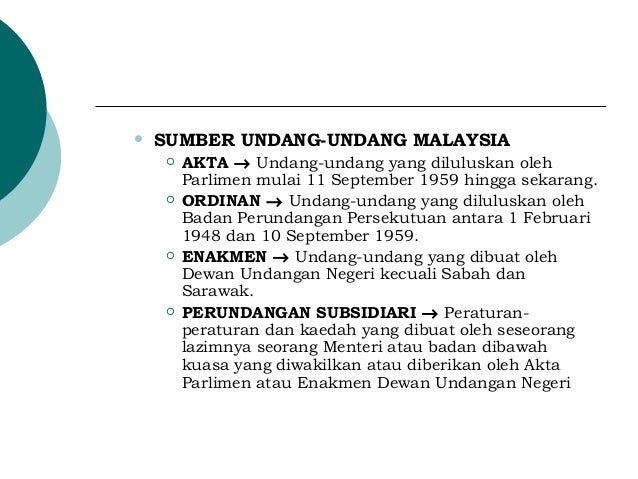 SUMBER UNDANG-UNDANG MALAYSIA

AKTA → Undang-undang yang diluluskan oleh Parlimen mulai 11 September 1959 hingga sekarang.

ORDINAN → Undang-undang yang diluluskan oleh Badan Perundangan Persekutuan antara 1 Februari 1948 dan 10 September 1959.

ENAKMEN → Undang-undang yang dibuat oleh Dewan Undangan Negeri kecuali Sabah dan Sarawak.

PERUNDANGAN SUBSIDIARI → Peraturan-peraturan dan kaedah yang dibuat oleh seseorang lazimnya seorang Menteri atau badan dibawah kuasa yang diwakilkan atau diberikan oleh Akta Parlimen atau Enakmen Dewan Undangan Negeri